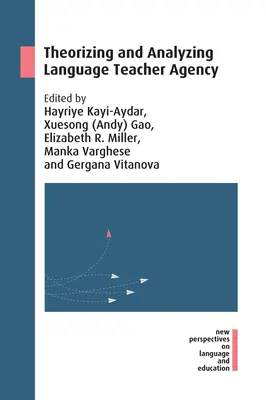 Theorizing and Analyzing Language Teacher Agency

Edited by
Hayriye Kayi-Aydar,
Xuesong (Andy) Gao,
Elizabeth R. Miller,
Manka Varghese
and Gergana Vitanova

new perspectives on language and education